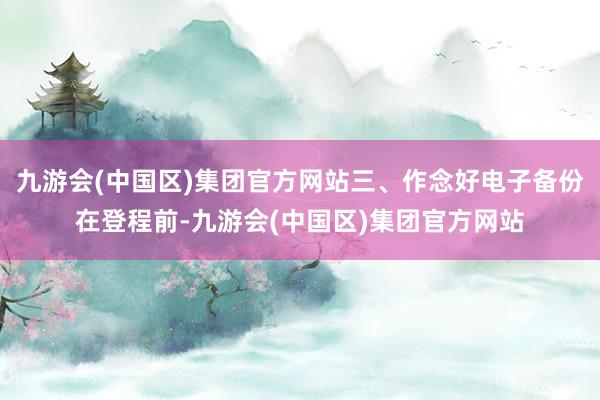 九游会(中国区)集团官方网站三、作念好电子备份在登程前-九游会(中国区)集团官方网站